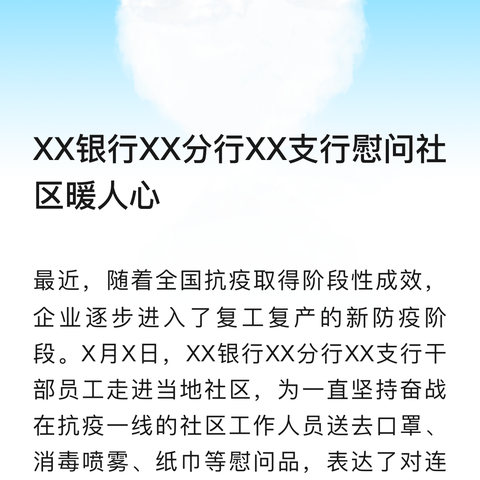 XX银行XX分行XX支行慰问社区暖人心

最近，随着全国抗疫取得阶段性成效，企业逐步进入了复工复产的新防疫阶段。X月X日，XX银行XX分行XX支行干部员工走进当地社区，为一直坚持奋战在抗疫一线的社区工作人员送去口罩、消毒喷雾、纸巾等慰问品，表达了对连